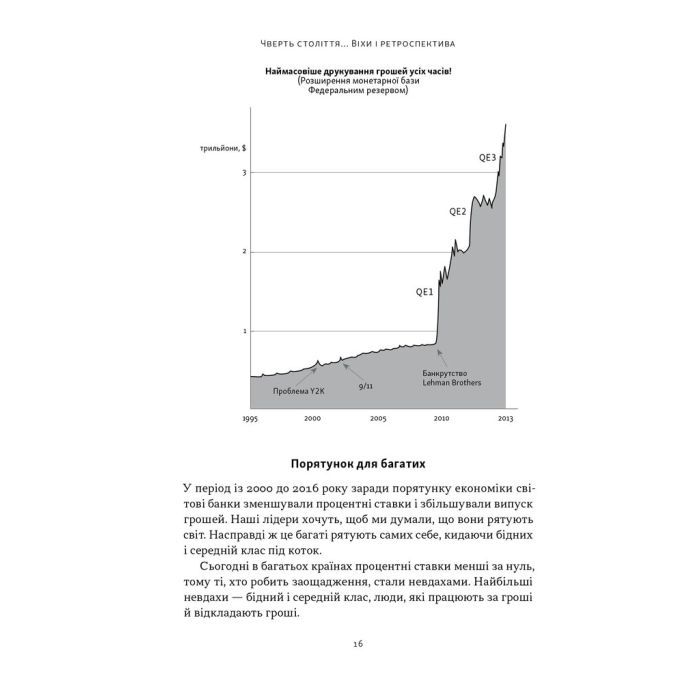 Чверть століття... Віхи і ретроспектива

Наймасовіше друкування грошей усіх часів!
(Розширення монетарної бази
Федеральним резервом)

трильйони, $

3

2

1

QE3

QE2

QE1

Проблема Y2K

9/11

Банкрутство
Lehman Brothers

1995

2000

2005

2010

2013

Порятунок для багатих

У період із 2000 до 2016 року заради порятунку економіки світові банки зменшували процентні ставки і збільшували випуск грошей. Наші лідери хочуть, щоб ми думали, що вони рятують світ. Насправді ж це багаті рятують самих себе, кидаючи бідних і середній клас під коток.

Сьогодні в багатьох країнах процентні ставки менші за нуль, тому ті, хто робить заощадження, стали невдахами. Найбільші невдахи — бідний і середній клас, люди, які працюють за гроші й відкладають гроші.

16